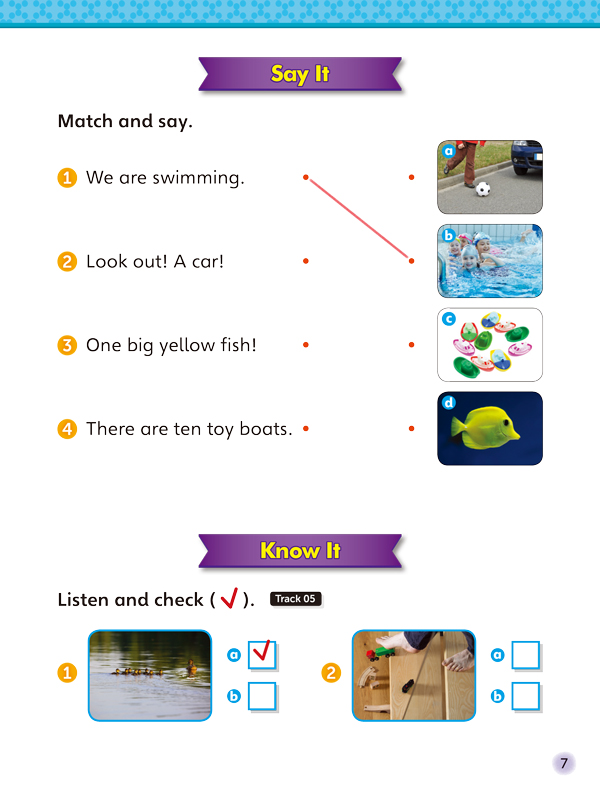 Say It

Match and say.

1 We are swimming.

2 Look out! A car!

3 One big yellow fish!

4 There are ten toy boats.

a

b

c

d

Know It

Listen and check ( ✓ ). Track 05

1

a ✓

b

2

a

b

7